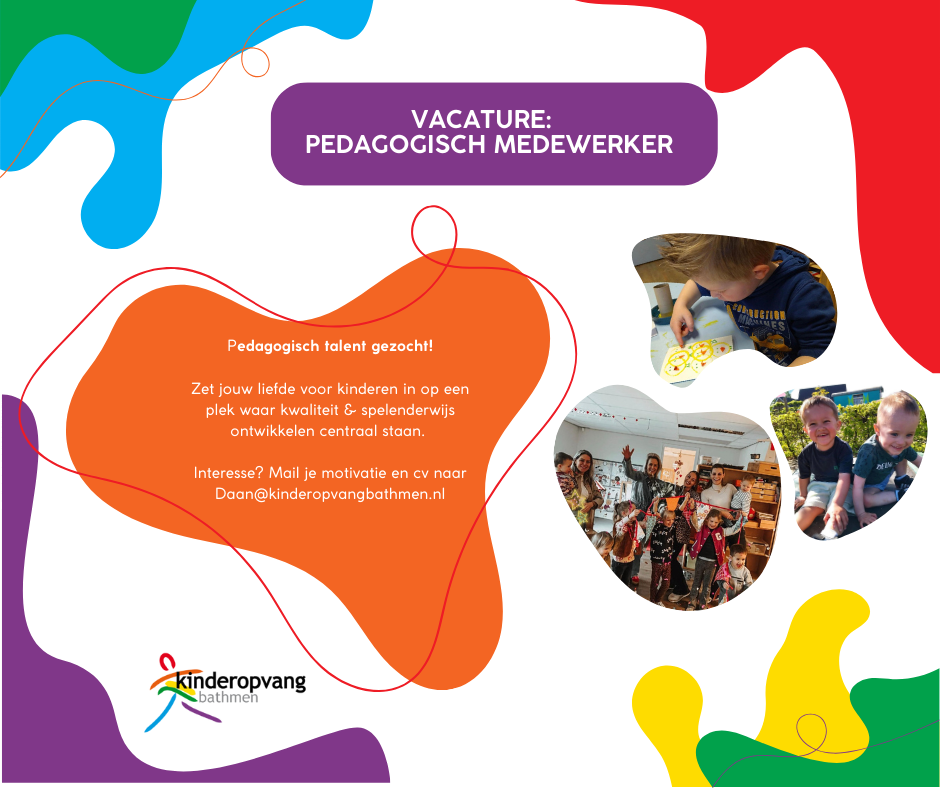 VACATURE:
PEDAGOGISCH MEDEWERKER

Pedagogisch talent gezocht!

Zet jouw liefde voor kinderen in op een plek waar kwaliteit & spelenderwijs ontwikkelen centraal staan.

Interesse? Mail je motivatie en cv naar Daan@kinderopvangbathmen.nl

kinderopvang
bathmen